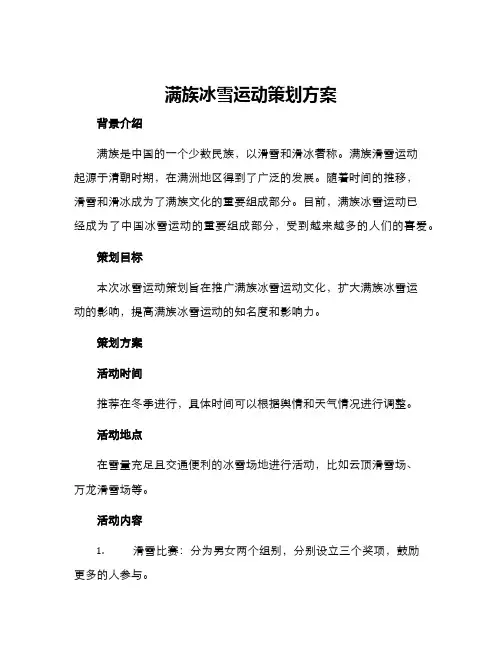 满族冰雪运动策划方案

背景介绍

满族是中国的一个少数民族，以滑雪和滑冰著称。满族滑雪运动起源于清朝时期，在满洲地区得到了广泛的发展。随着时间的推移，滑雪和滑冰成为了满族文化的重要组成部分。目前，满族冰雪运动已经成为了中国冰雪运动的重要组成部分，受到越来越多的人们的喜爱。

策划目标

本次冰雪运动策划旨在推广满族冰雪运动文化，扩大满族冰雪运动的影响，提高满族冰雪运动的知名度和影响力。

策划方案

活动时间

推荐在冬季进行，具体时间可以根据舆情和天气情况进行调整。

活动地点

在雪量充足且交通便利的冰雪场地进行活动，比如云顶滑雪场、万龙滑雪场等。

活动内容

1. 滑雪比赛：分为男女两个组别，分别设立三个奖项，鼓励更多的人参与。